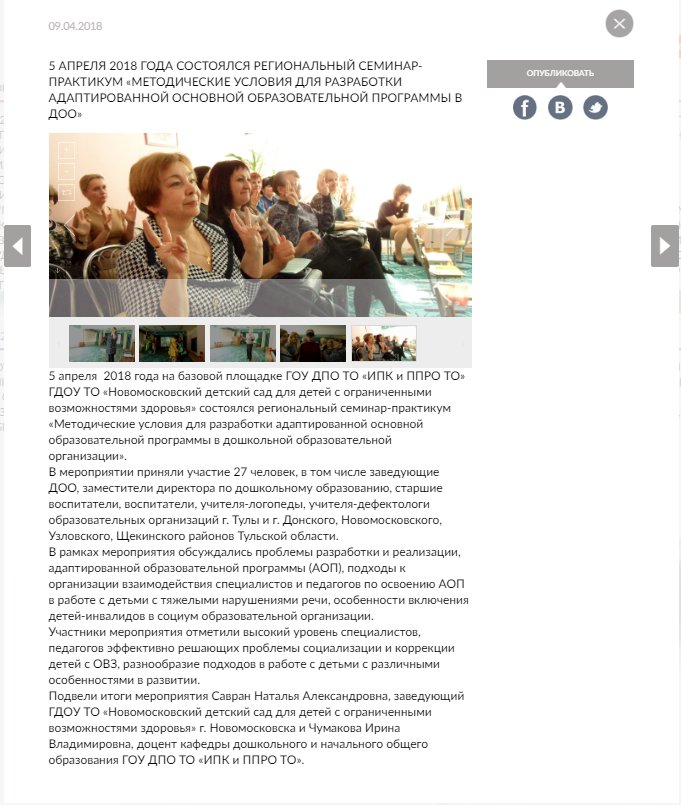 09.04.2018

5 АПРЕЛЯ 2018 ГОДА СОСТОЯЛСЯ РЕГИОНАЛЬНЫЙ СЕМИНАР-ПРАКТИКУМ «МЕТОДИЧЕСКИЕ УСЛОВИЯ ДЛЯ РАЗРАБОТКИ АДАПТИРОВАННОЙ ОСНОВНОЙ ОБРАЗОВАТЕЛЬНОЙ ПРОГРАММЫ В ДОО»

ОПУБЛИКОВАТЬ

5 апреля 2018 года на базовой площадке ГОУ ДПО ТО «ИПК и ППРО ТО» ГДОУ ТО «Новомосковский детский сад для детей с ограниченными возможностями здоровья» состоялся региональный семинар-практикум «Методические условия для разработки адаптированной основной образовательной программы в дошкольной образовательной организации».
В мероприятии приняли участие 27 человек, в том числе заведующие ДОО, заместители директора по дошкольному образованию, старшие воспитатели, воспитатели, учителя-логопеды, учителя-дефектологи образовательных организаций г. Тулы и г. Донского, Новомосковского, Узловского, Щекинского районов Тульской области.
В рамках мероприятия обсуждались проблемы разработки и реализации, адаптированной образовательной программы (АОП), подходы к организации взаимодействия специалистов и педагогов по освоению АОП в работе с детьми с тяжелыми нарушениями речи, особенности включения детей-инвалидов в социум образовательной организации.
Участники мероприятия отметили высокий уровень специалистов, педагогов эффективно решающих проблемы социализации и коррекции детей с ОВЗ, разнообразие подходов в работе с детьми с различными особенностями в развитии.
Подвели итоги мероприятия Савран Наталья Александровна, заведующий ГДОУ ТО «Новомосковский детский сад для детей с ограниченными возможностями здоровья» г. Новомосковска и Чумакова Ирина Владимировна, доцент кафедры дошкольного и начального общего образования ГОУ ДПО ТО «ИПК и ППРО ТО».